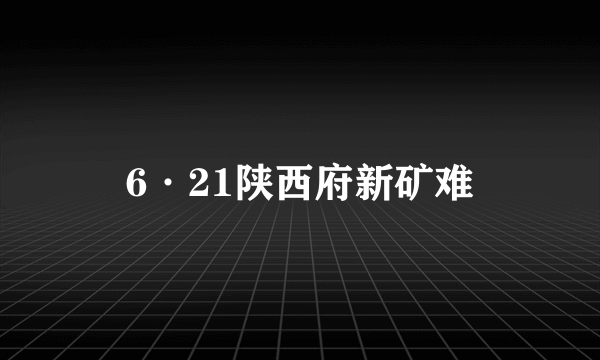 6·21陕西府新矿难